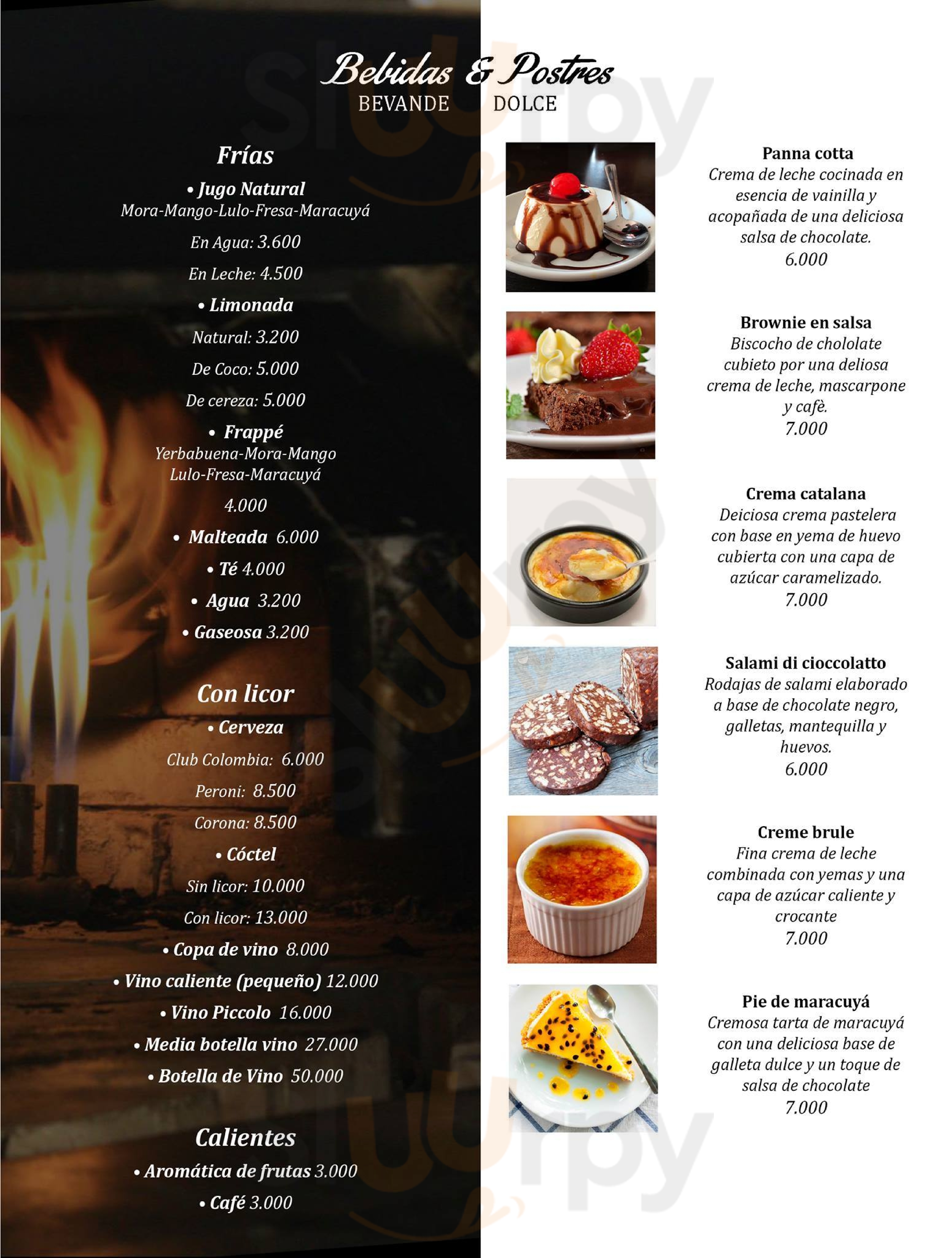 Bebidas & Postres
BEVANDE DOLCE

Frías
• Jugo Natural
Mora-Mango-Lulo-Fresa-Maracuyá
En Agua: 3.600
En Leche: 4.500
• Limonada
Natural: 3.200
De Coco: 5.000
De cereza: 5.000
• Frappé
Yerbabuena-Mora-Mango
Lulo-Fresa-Maracuyá
4.000
• Malteada 6.000
• Té 4.000
• Agua 3.200
• Gaseosa 3.200

Con licor
• Cerveza
Club Colombia: 6.000
Peroni: 8.500
Corona: 8.500
• Cóctel
Sin licor: 10.000
Con licor: 13.000
• Copa de vino 8.000
• Vino caliente (pequeño) 12.000
• Vino Piccolo 16.000
• Media botella vino 27.000
• Botella de Vino 50.000

Calientes
• Aromática de frutas 3.000
• Café 3.000

Panna cotta
Crema de leche cocinada en esencia de vainilla y acopañada de una deliciosa salsa de chocolate.
6.000

Brownie en salsa
Biscocho de chololate cubieto por una deliosa crema de leche, mascarpone y cafè.
7.000

Crema catalana
Deiciosa crema pastelera con base en yema de huevo cubierta con una capa de azúcar caramelizado.
7.000

Salami di cioccolatto
Rodajas de salami elaborado a base de chocolate negro, galletas, mantequilla y huevos.
6.000

Creme brule
Fina crema de leche combinada con yemas y una capa de azúcar caliente y crocante
7.000

Pie de maracuyá
Cremosa tarta de maracuyá con una deliciosa base de galleta dulce y un toque de salsa de chocolate
7.000